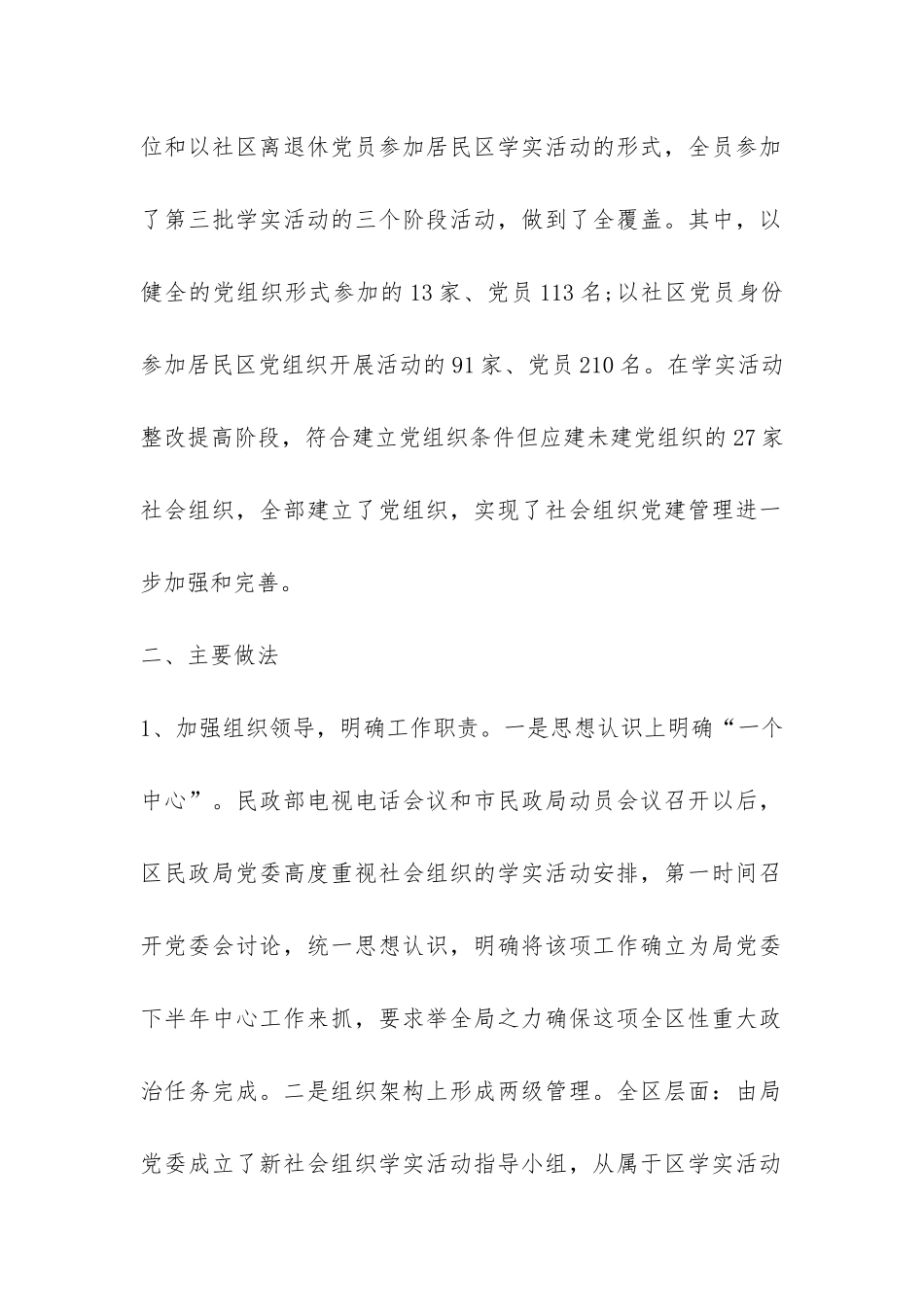 位和以社区离退休党员参加居民区学实活动的形式，全员参加了第三批学实活动的三个阶段活动，做到了全覆盖。其中，以健全的党组织形式参加的13家、党员113名;以社区党员身份参加居民区党组织开展活动的91家、党员210名。在学实活动整改提高阶段，符合建立党组织条件但应建未建党组织的27家社会组织，全部建立了党组织，实现了社会组织党建管理进一步加强和完善。

二、主要做法

1、加强组织领导，明确工作职责。一是思想认识上明确“一个中心”。民政部电视电话会议和市民政局动员会议召开以后，区民政局党委高度重视社会组织的学实活动安排，第一时间召开党委会讨论，统一思想认识，明确将该项工作确立为局党委下半年中心工作来抓，要求举全局之力确保这项全区性重大政治任务完成。二是组织架构上形成两级管理。全区层面：由局党委成立了新社会组织学实活动指导小组，从属于区学实活动